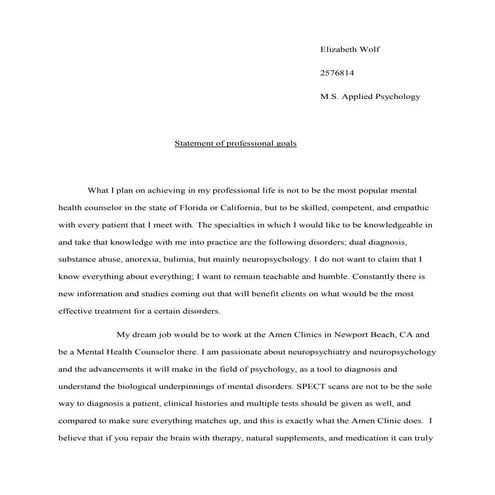 Elizabeth Wolf

2576814

M.S. Applied Psychology

Statement of professional goals

What I plan on achieving in my professional life is not to be the most popular mental health counselor in the state of Florida or California, but to be skilled, competent, and empathic with every patient that I meet with. The specialties in which I would like to be knowledgeable in and take that knowledge with me into practice are the following disorders; dual diagnosis, substance abuse, anorexia, bulimia, but mainly neuropsychology. I do not want to claim that I know everything about everything; I want to remain teachable and humble. Constantly there is new information and studies coming out that will benefit clients on what would be the most effective treatment for a certain disorders.

My dream job would be to work at the Amen Clinics in Newport Beach, CA and be a Mental Health Counselor there. I am passionate about neuropsychiatry and neuropsychology and the advancements it will make in the field of psychology, as a tool to diagnosis and understand the biological underpinnings of mental disorders. SPECT scans are not to be the sole way to diagnosis a patient, clinical histories and multiple tests should be given as well, and compared to make sure everything matches up, and this is exactly what the Amen Clinic does. I believe that if you repair the brain with therapy, natural supplements, and medication it can truly